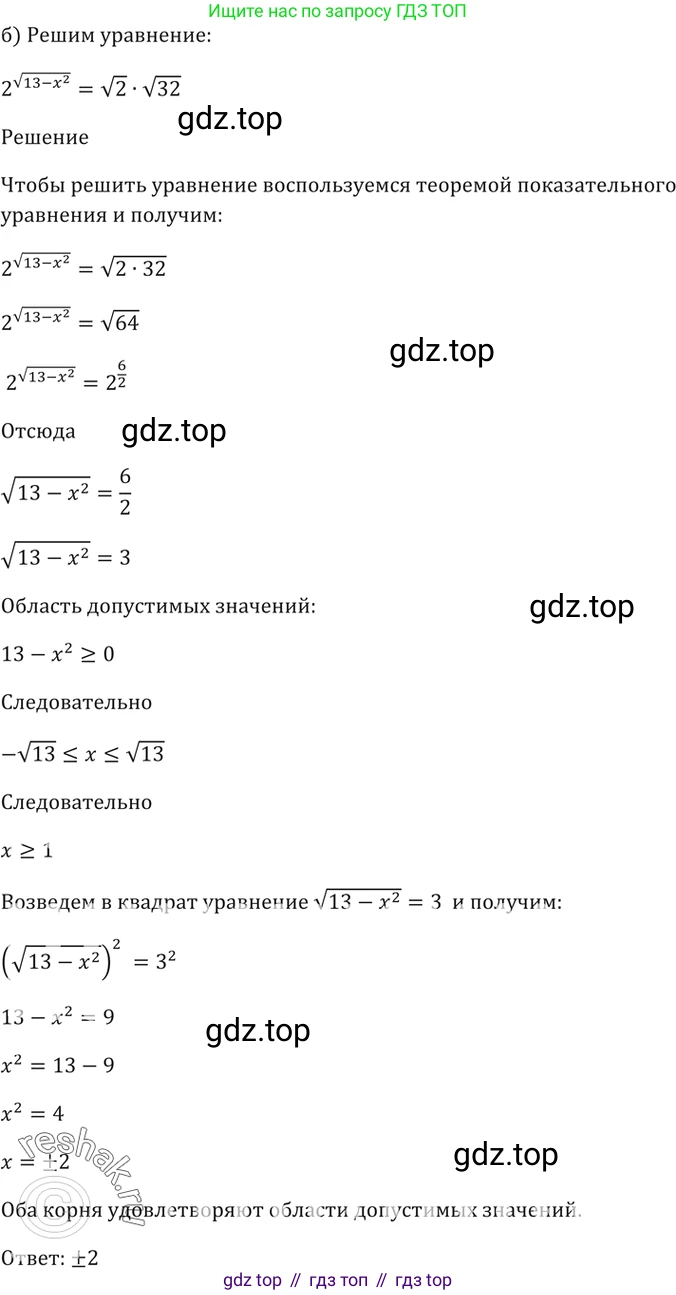 Ищите нас по запросу ГДЗ ТОП

б) Решим уравнение:

$2^{\sqrt{13-x^2}} = \sqrt{2} \cdot \sqrt{32}$

Решение

Чтобы решить уравнение воспользуемся теоремой показательного уравнения и получим:

$2^{\sqrt{13-x^2}} = \sqrt{2 \cdot 32}$

$2^{\sqrt{13-x^2}} = \sqrt{64}$

$2^{\sqrt{13-x^2}} = 2^{\frac{6}{2}}$

Отсюда

$\sqrt{13-x^2} = \frac{6}{2}$

$\sqrt{13-x^2} = 3$

Область допустимых значений:

$13 - x^2 \geq 0$

Следовательно

$-\sqrt{13} \leq x \leq \sqrt{13}$

Следовательно

$x \geq 1$

Возведем в квадрат уравнение $\sqrt{13-x^2} = 3$ и получим:

$\left(\sqrt{13-x^2}\right)^2 = 3^2$

$13 - x^2 = 9$

$x^2 = 13 - 9$

$x^2 = 4$

$x = \pm 2$

Оба корня удовлетворяют области допустимых значений.

Ответ: $\pm 2$

gdz top // гдз топ // гдз top

gdz.top

reshak.ru